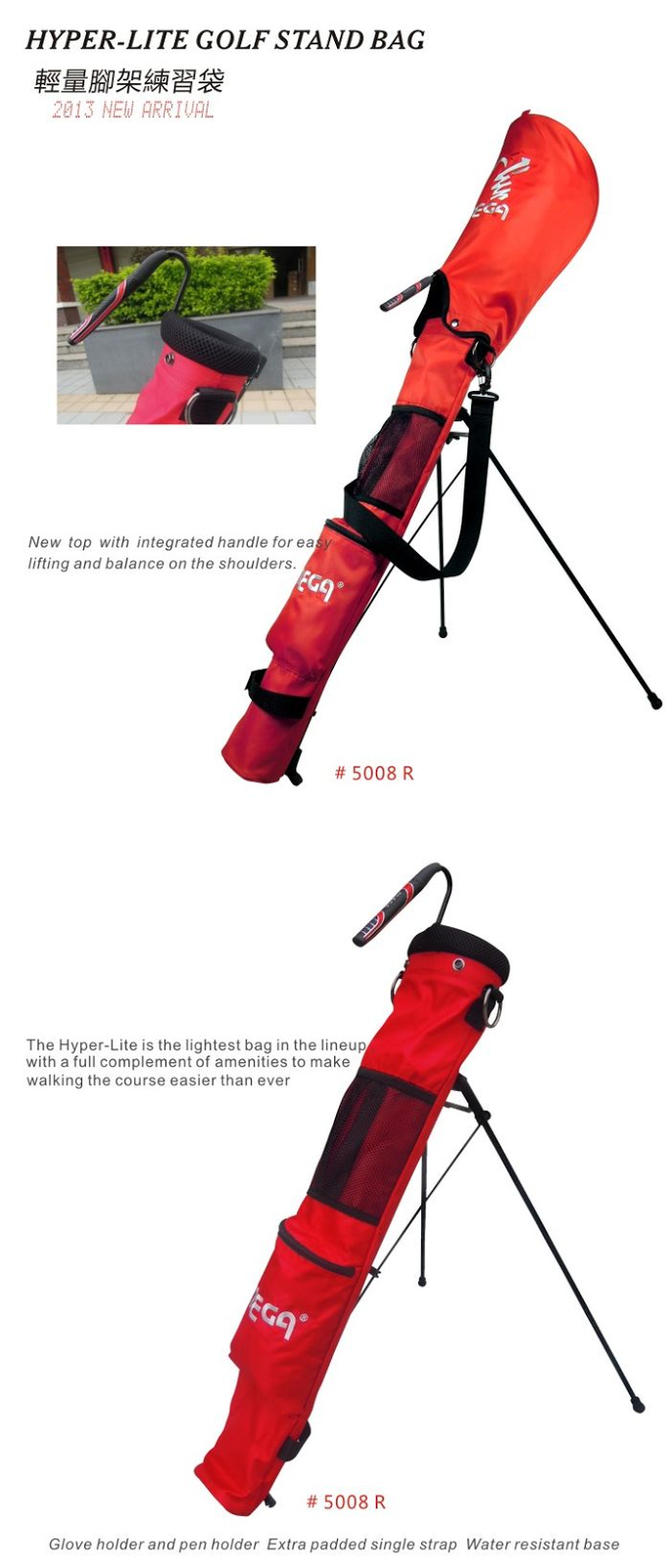 HYPER-LITE GOLF STAND BAG

輕量腳架練習袋

2013 NEW ARRIVAL

New top with integrated handle for easy lifting and balance on the shoulders.

# 5008 R

The Hyper-Lite is the lightest bag in the lineup with a full complement of amenities to make walking the course easier than ever

# 5008 R

Glove holder and pen holder  Extra padded single strap  Water resistant base